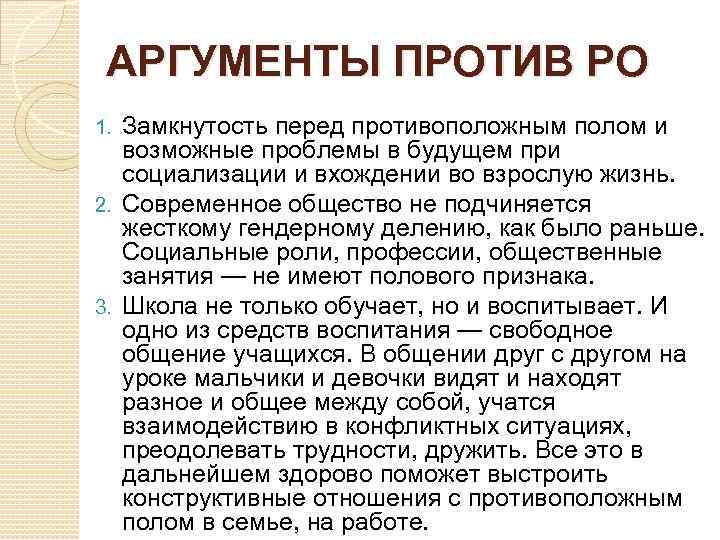 АРГУМЕНТЫ ПРОТИВ РО

1. Замкнутость перед противоположным полом и возможные проблемы в будущем при социализации и вхождении во взрослую жизнь.
2. Современное общество не подчиняется жесткому гендерному делению, как было раньше. Социальные роли, профессии, общественные занятия — не имеют полового признака.
3. Школа не только обучает, но и воспитывает. И одно из средств воспитания — свободное общение учащихся. В общении друг с другом на уроке мальчики и девочки видят и находят разное и общее между собой, учатся взаимодействию в конфликтных ситуациях, преодолевать трудности, дружить. Все это в дальнейшем здорово поможет выстроить конструктивные отношения с противоположным полом в семье, на работе.